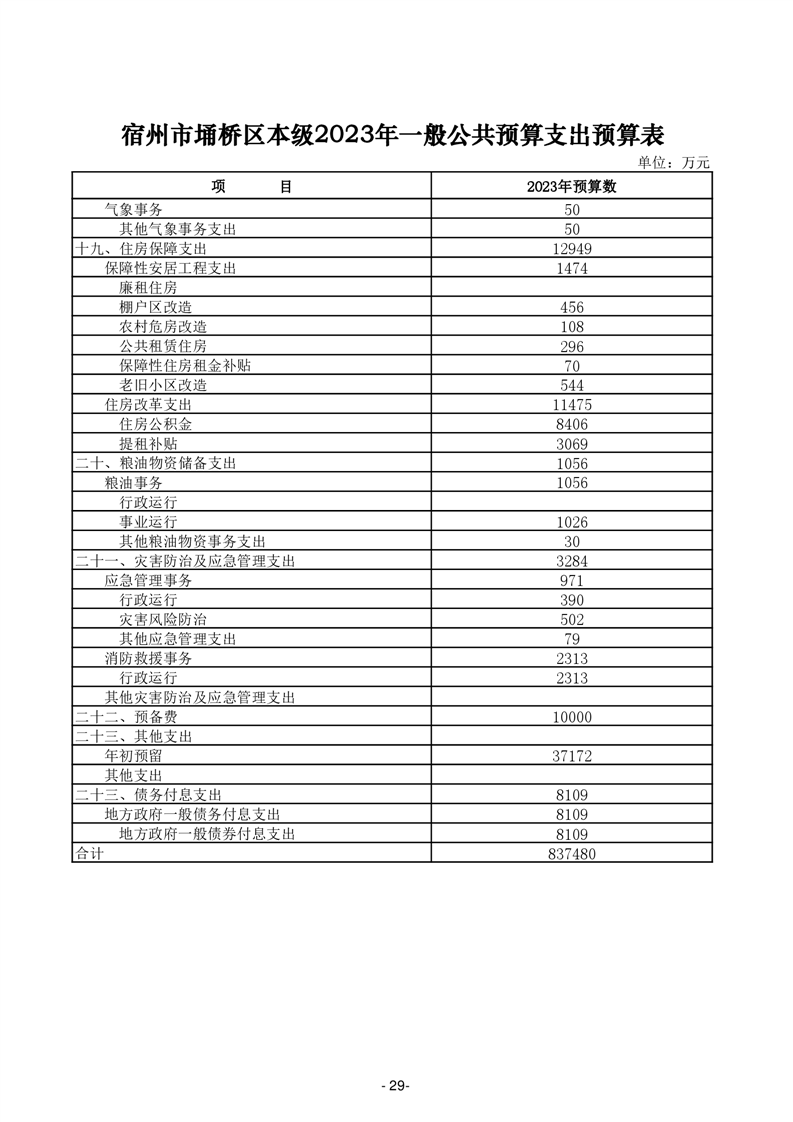 宿州市埇桥区本级2023年一般公共预算支出预算表

单位：万元

| 项　　目 | 2023年预算数 |
|---|---|
| 气象事务 | 50 |
| 其他气象事务支出 | 50 |
| 十九、住房保障支出 | 12949 |
| 保障性安居工程支出 | 1474 |
| 廉租住房 | |
| 棚户区改造 | 456 |
| 农村危房改造 | 108 |
| 公共租赁住房 | 296 |
| 保障性住房租金补贴 | 70 |
| 老旧小区改造 | 544 |
| 住房改革支出 | 11475 |
| 住房公积金 | 8406 |
| 提租补贴 | 3069 |
| 二十、粮油物资储备支出 | 1056 |
| 粮油事务 | 1056 |
| 行政运行 | |
| 事业运行 | 1026 |
| 其他粮油物资事务支出 | 30 |
| 二十一、灾害防治及应急管理支出 | 3284 |
| 应急管理事务 | 971 |
| 行政运行 | 390 |
| 灾害风险防治 | 502 |
| 其他应急管理支出 | 79 |
| 消防救援事务 | 2313 |
| 行政运行 | 2313 |
| 其他灾害防治及应急管理支出 | |
| 二十二、预备费 | 10000 |
| 二十三、其他支出 | |
| 年初预留 | 37172 |
| 其他支出 | |
| 二十三、债务付息支出 | 8109 |
| 地方政府一般债务付息支出 | 8109 |
| 地方政府一般债券付息支出 | 8109 |
| 合计 | 837480 |

- 29-